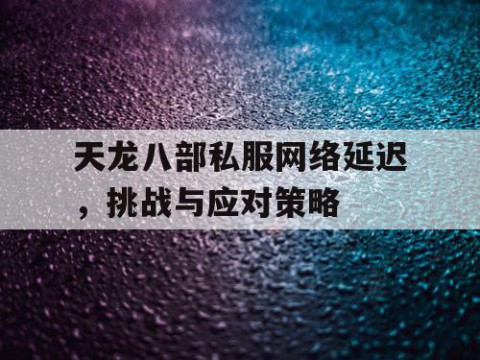 天龙八部私服网络延迟，挑战与应对策略